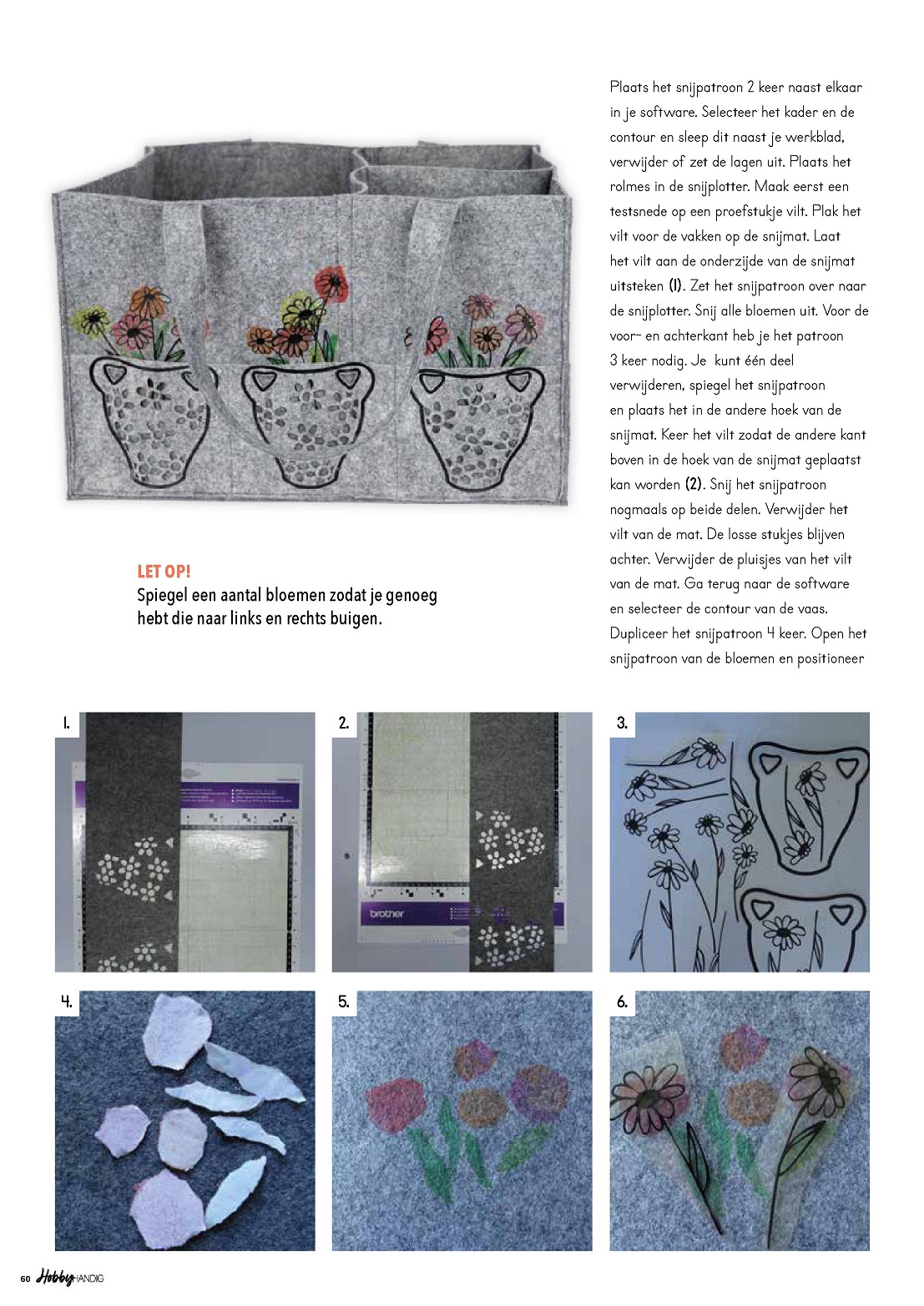 Plaats het snijpatroon 2 keer naast elkaar in je software. Selecteer het kader en de contour en sleep dit naast je werkblad, verwijder of zet de lagen uit. Plaats het rolmes in de snijplotter. Maak eerst een testsnede op een proefstukje vilt. Plak het vilt voor de vakken op de snijmat. Laat het vilt aan de onderzijde van de snijmat uitsteken (1). Zet het snijpatroon over naar de snijplotter. Snij alle bloemen uit. Voor de voor- en achterkant heb je het patroon 3 keer nodig. Je kunt één deel verwijderen, spiegel het snijpatroon en plaats het in de andere hoek van de snijmat. Keer het vilt zodat de andere kant boven in de hoek van de snijmat geplaatst kan worden (2). Snij het snijpatroon nogmaals op beide delen. Verwijder het vilt van de mat. De losse stukjes blijven achter. Verwijder de pluisjes van het vilt van de mat. Ga terug naar de software en selecteer de contour van de vaas. Dupliceer het snijpatroon 4 keer. Open het snijpatroon van de bloemen en positioneer

LET OP!
Spiegel een aantal bloemen zodat je genoeg hebt die naar links en rechts buigen.

1.

2.

brother

3.

4.

5.

6.

60 Hobby HANDIG